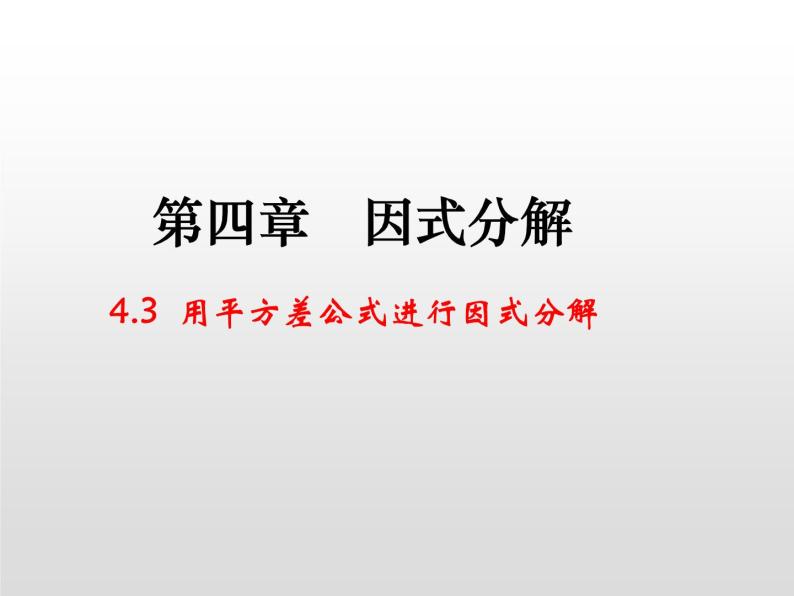 第四章　因式分解

4.3 用平方差公式进行因式分解